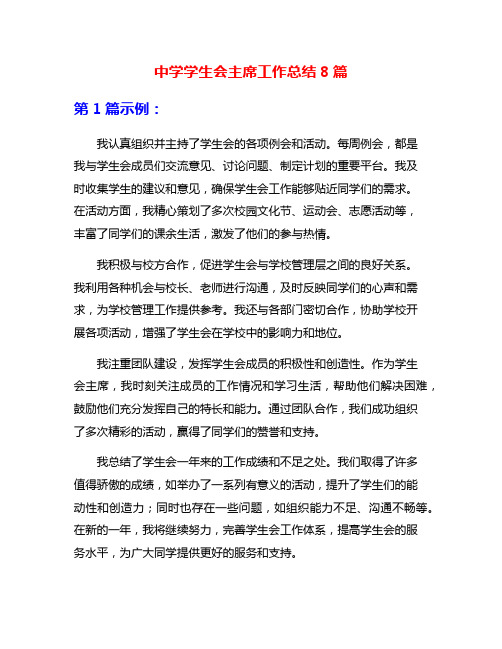 中学学生会主席工作总结 8 篇

第 1 篇示例：

我认真组织并主持了学生会的各项例会和活动。每周例会，都是我与学生会成员们交流意见、讨论问题、制定计划的重要平台。我及时收集学生的建议和意见，确保学生会工作能够贴近同学们的需求。在活动方面，我精心策划了多次校园文化节、运动会、志愿活动等，丰富了同学们的课余生活，激发了他们的参与热情。

我积极与校方合作，促进学生会与学校管理层之间的良好关系。我利用各种机会与校长、老师进行沟通，及时反映同学们的心声和需求，为学校管理工作提供参考。我还与各部门密切合作，协助学校开展各项活动，增强了学生会在学校中的影响力和地位。

我注重团队建设，发挥学生会成员的积极性和创造性。作为学生会主席，我时刻关注成员的工作情况和学习生活，帮助他们解决困难，鼓励他们充分发挥自己的特长和能力。通过团队合作，我们成功组织了多次精彩的活动，赢得了同学们的赞誉和支持。

我总结了学生会一年来的工作成绩和不足之处。我们取得了许多值得骄傲的成绩，如举办了一系列有意义的活动，提升了学生们的能动性和创造力；同时也存在一些问题，如组织能力不足、沟通不畅等。在新的一年，我将继续努力，完善学生会工作体系，提高学生会的服务水平，为广大同学提供更好的服务和支持。